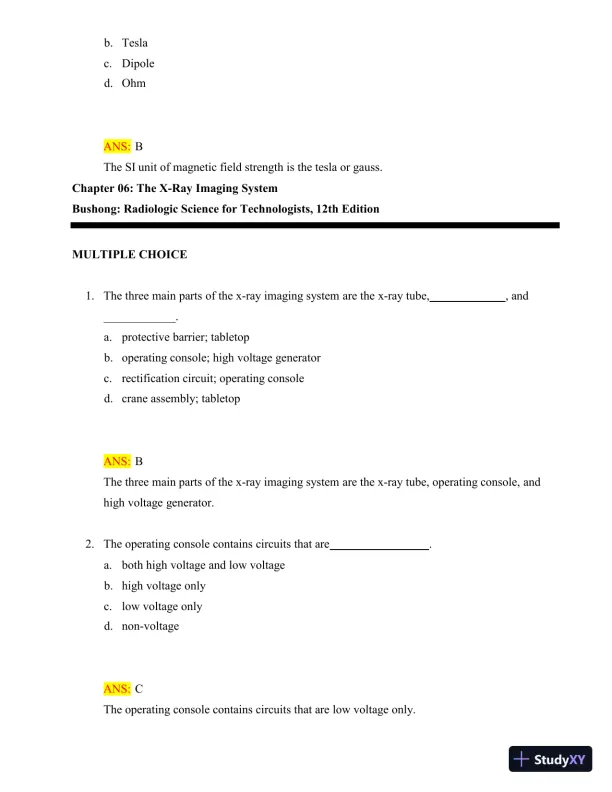 b. Tesla
c. Dipole
d. Ohm

ANS: B
The SI unit of magnetic field strength is the tesla or gauss.

Chapter 06: The X-Ray Imaging System
Bushong: Radiologic Science for Technologists, 12th Edition

MULTIPLE CHOICE

1. The three main parts of the x-ray imaging system are the x-ray tube,____________, and ____________.
a. protective barrier; tabletop
b. operating console; high voltage generator
c. rectification circuit; operating console
d. crane assembly; tabletop

ANS: B
The three main parts of the x-ray imaging system are the x-ray tube, operating console, and high voltage generator.

2. The operating console contains circuits that are________________.
a. both high voltage and low voltage
b. high voltage only
c. low voltage only
d. non-voltage

ANS: C
The operating console contains circuits that are low voltage only.

StudyXY